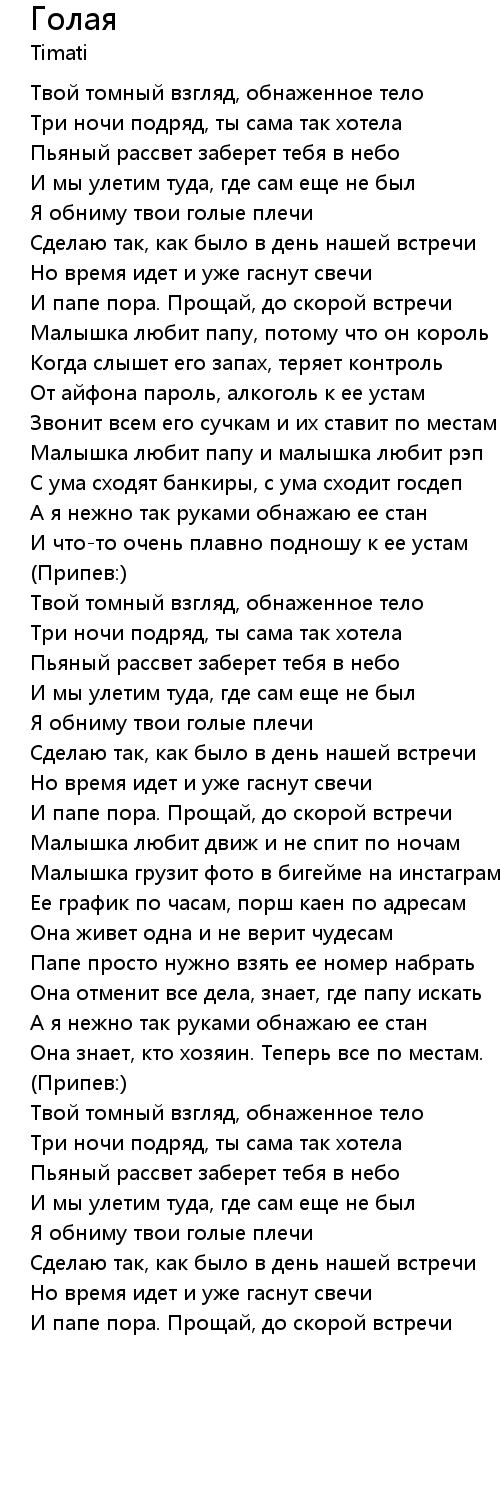 Голая
Timati

Твой томный взгляд, обнаженное тело
Три ночи подряд, ты сама так хотела
Пьяный рассвет заберет тебя в небо
И мы улетим туда, где сам еще не был
Я обниму твои голые плечи
Сделаю так, как было в день нашей встречи
Но время идет и уже гаснут свечи
И папе пора. Прощай, до скорой встречи
Малышка любит папу, потому что он король
Когда слышет его запах, теряет контроль
От айфона пароль, алкоголь к ее устам
Звонит всем его сучкам и их ставит по местам
Малышка любит папу и малышка любит рэп
С ума сходят банкиры, с ума сходит госдеп
А я нежно так руками обнажаю ее стан
И что-то очень плавно подношу к ее устам
(Припев:)
Твой томный взгляд, обнаженное тело
Три ночи подряд, ты сама так хотела
Пьяный рассвет заберет тебя в небо
И мы улетим туда, где сам еще не был
Я обниму твои голые плечи
Сделаю так, как было в день нашей встречи
Но время идет и уже гаснут свечи
И папе пора. Прощай, до скорой встречи
Малышка любит движ и не спит по ночам
Малышка грузит фото в бигейме на инстаграм
Ее график по часам, порш каен по адресам
Она живет одна и не верит чудесам
Папе просто нужно взять ее номер набрать
Она отменит все дела, знает, где папу искать
А я нежно так руками обнажаю ее стан
Она знает, кто хозяин. Теперь все по местам.
(Припев:)
Твой томный взгляд, обнаженное тело
Три ночи подряд, ты сама так хотела
Пьяный рассвет заберет тебя в небо
И мы улетим туда, где сам еще не был
Я обниму твои голые плечи
Сделаю так, как было в день нашей встречи
Но время идет и уже гаснут свечи
И папе пора. Прощай, до скорой встречи